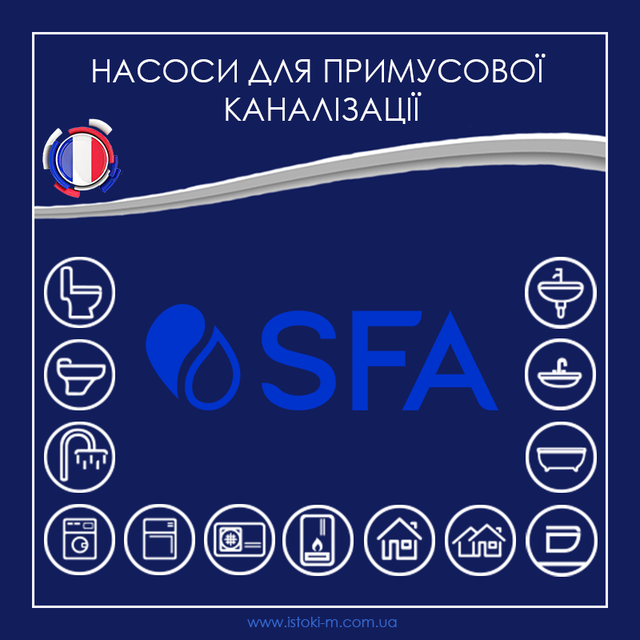 НАСОСИ ДЛЯ ПРИМУСОВОЇ КАНАЛІЗАЦІЇ

SFA

www.istoki-m.com.ua